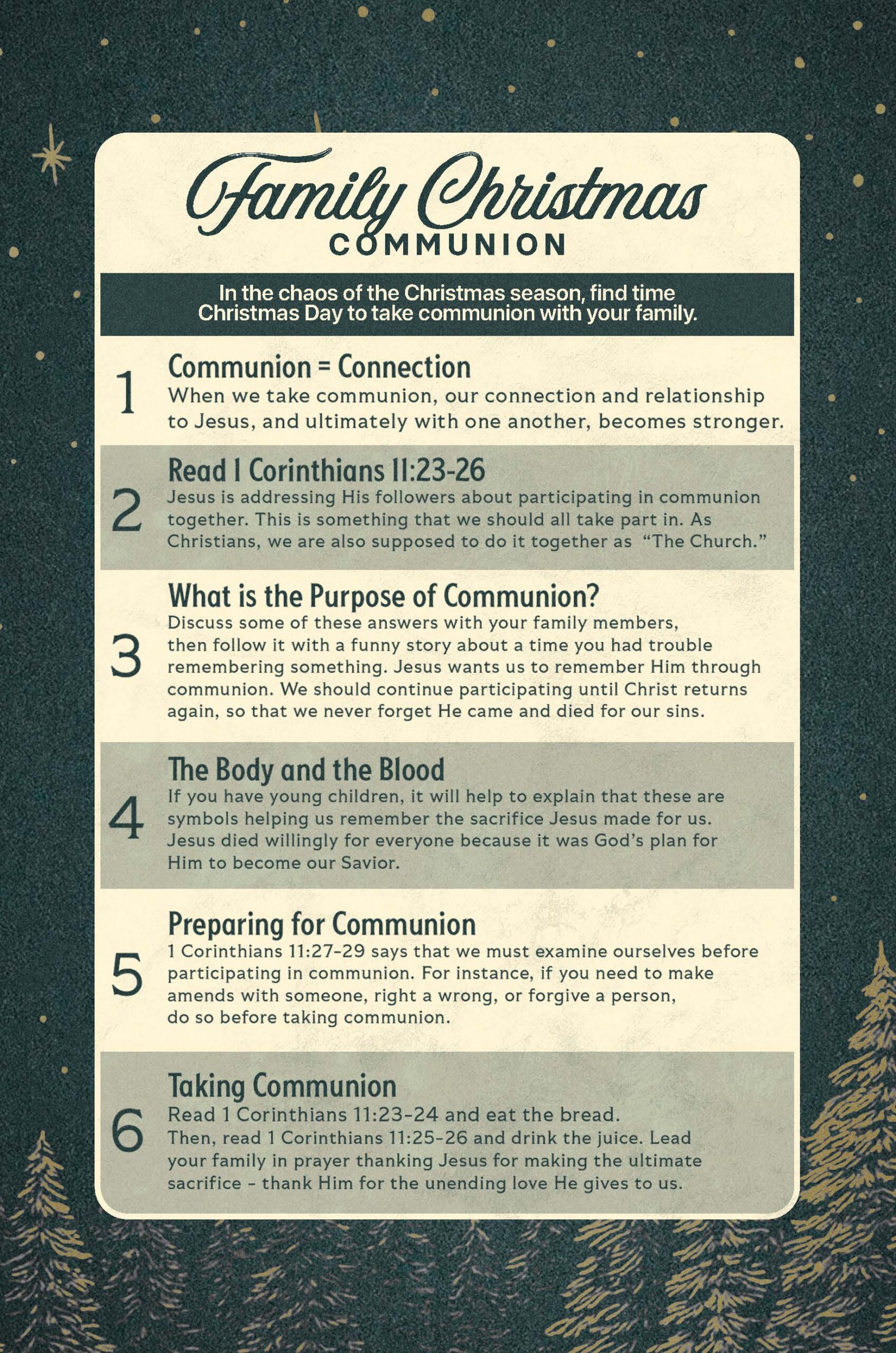 Family Christmas
COMMUNION

In the chaos of the Christmas season, find time Christmas Day to take communion with your family.

1
Communion = Connection
When we take communion, our connection and relationship to Jesus, and ultimately with one another, becomes stronger.

2
Read 1 Corinthians 11:23-26
Jesus is addressing His followers about participating in communion together. This is something that we should all take part in. As Christians, we are also supposed to do it together as "The Church."

3
What is the Purpose of Communion?
Discuss some of these answers with your family members, then follow it with a funny story about a time you had trouble remembering something. Jesus wants us to remember Him through communion. We should continue participating until Christ returns again, so that we never forget He came and died for our sins.

4
The Body and the Blood
If you have young children, it will help to explain that these are symbols helping us remember the sacrifice Jesus made for us. Jesus died willingly for everyone because it was God's plan for Him to become our Savior.

5
Preparing for Communion
1 Corinthians 11:27-29 says that we must examine ourselves before participating in communion. For instance, if you need to make amends with someone, right a wrong, or forgive a person, do so before taking communion.

6
Taking Communion
Read 1 Corinthians 11:23-24 and eat the bread.
Then, read 1 Corinthians 11:25-26 and drink the juice. Lead your family in prayer thanking Jesus for making the ultimate sacrifice - thank Him for the unending love He gives to us.